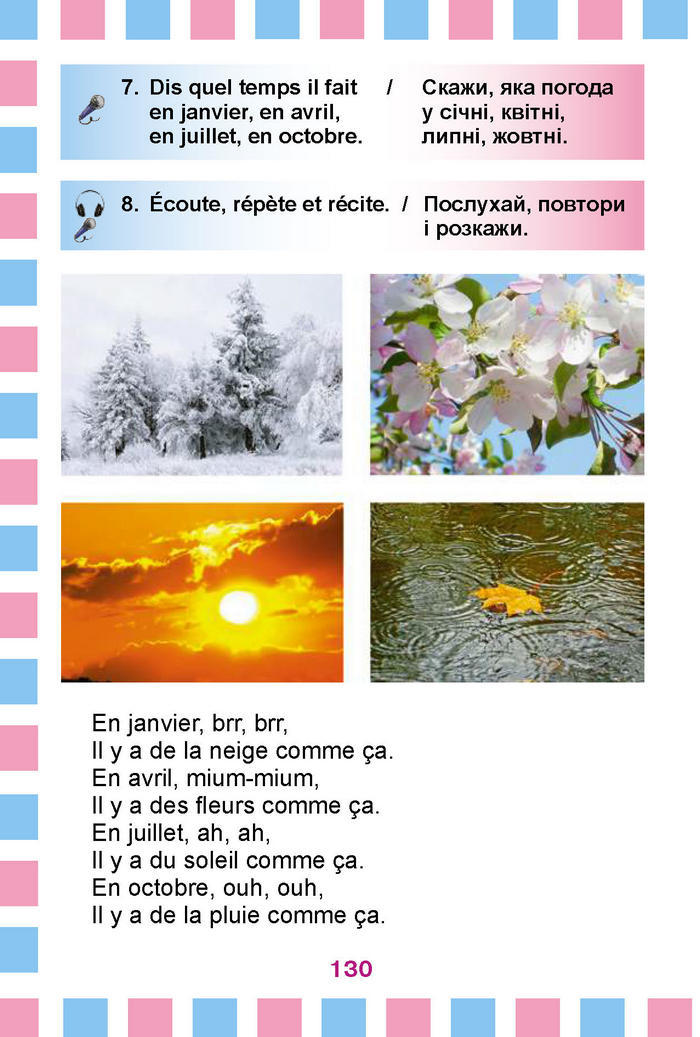 7. Dis quel temps il fait en janvier, en avril, en juillet, en octobre. / Скажи, яка погода у січні, квітні, липні, жовтні.

8. Écoute, répète et récite. / Послухай, повтори і розкажи.

En janvier, brr, brr,
Il y a de la neige comme ça.
En avril, mium-mium,
Il y a des fleurs comme ça.
En juillet, ah, ah,
Il y a du soleil comme ça.
En octobre, ouh, ouh,
Il y a de la pluie comme ça.

130